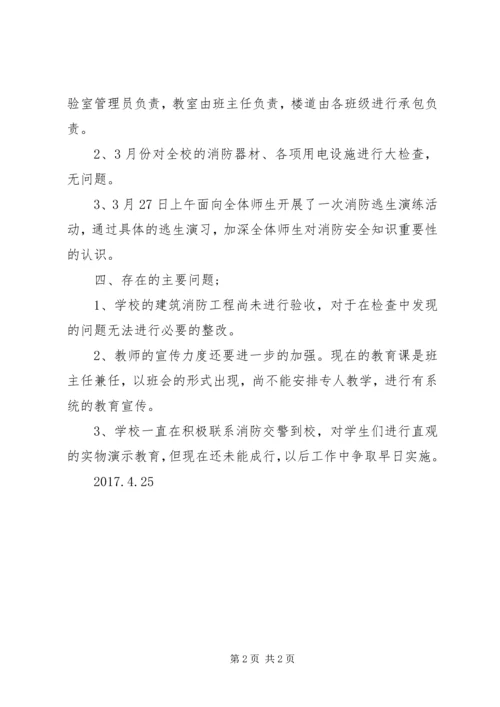 验室管理员负责，教室由班主任负责，楼道由各班级进行承包负责。

2、3月份对全校的消防器材、各项用电设施进行大检查，无问题。

3、3月27日上午面向全体师生开展了一次消防逃生演练活动，通过具体的逃生演习，加深全体师生对消防安全知识重要性的认识。

四、存在的主要问题；

1、学校的建筑消防工程尚未进行验收，对于在检查中发现的问题无法进行必要的整改。

2、教师的宣传力度还要进一步的加强。现在的教育课是班主任兼任，以班会的形式出现，尚不能安排专人教学，进行有系统的教育宣传。

3、学校一直在积极联系消防交警到校，对学生们进行直观的实物演示教育，但现在还未能成行，以后工作中争取早日实施。

2017.4.25

第2页 共2页